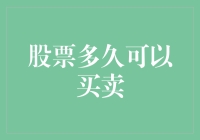 股票多久可以买卖